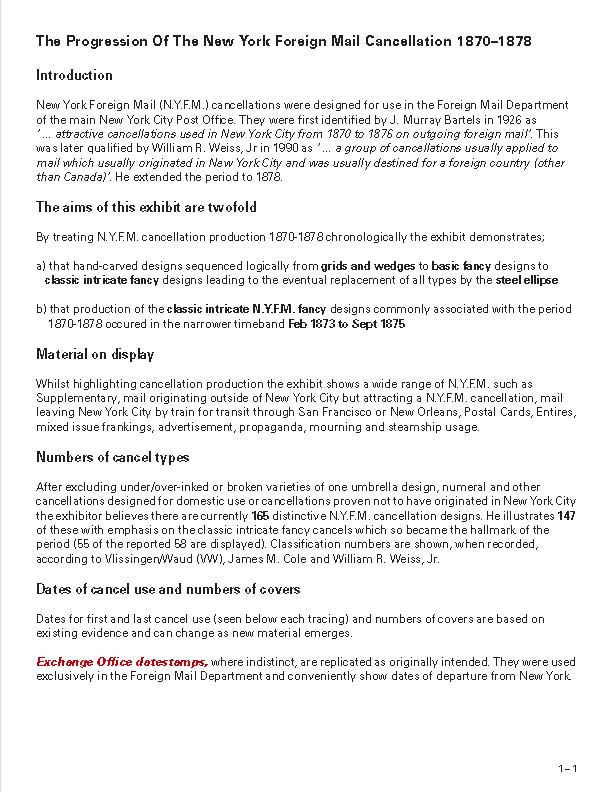 The Progression Of The New York Foreign Mail Cancellation 1870–1878

Introduction

New York Foreign Mail (N.Y.F.M.) cancellations were designed for use in the Foreign Mail Department of the main New York City Post Office. They were first identified by J. Murray Bartels in 1926 as '... attractive cancellations used in New York City from 1870 to 1876 on outgoing foreign mail'. This was later qualified by William R. Weiss, Jr in 1990 as '... a group of cancellations usually applied to mail which usually originated in New York City and was usually destined for a foreign country (other than Canada)'. He extended the period to 1878.

The aims of this exhibit are twofold

By treating N.Y.F.M. cancellation production 1870-1878 chronologically the exhibit demonstrates;

a) that hand-carved designs sequenced logically from grids and wedges to basic fancy designs to classic intricate fancy designs leading to the eventual replacement of all types by the steel ellipse

b) that production of the classic intricate N.Y.F.M. fancy designs commonly associated with the period 1870-1878 occured in the narrower timeband Feb 1873 to Sept 1875

Material on display

Whilst highlighting cancellation production the exhibit shows a wide range of N.Y.F.M. such as Supplementary, mail originating outside of New York City but attracting a N.Y.F.M. cancellation, mail leaving New York City by train for transit through San Francisco or New Orleans, Postal Cards, Entires, mixed issue frankings, advertisement, propaganda, mourning and steamship usage.

Numbers of cancel types

After excluding under/over-inked or broken varieties of one umbrella design, numeral and other cancellations designed for domestic use or cancellations proven not to have originated in New York City the exhibitor believes there are currently 165 distinctive N.Y.F.M. cancellation designs. He illustrates 147 of these with emphasis on the classic intricate fancy cancels which so became the hallmark of the period (55 of the reported 58 are displayed). Classification numbers are shown, when recorded, according to Vlissingen/Waud (VW), James M. Cole and William R. Weiss, Jr.

Dates of cancel use and numbers of covers

Dates for first and last cancel use (seen below each tracing) and numbers of covers are based on existing evidence and can change as new material emerges.

Exchange Office datestamps, where indistinct, are replicated as originally intended. They were used exclusively in the Foreign Mail Department and conveniently show dates of departure from New York.

1–1